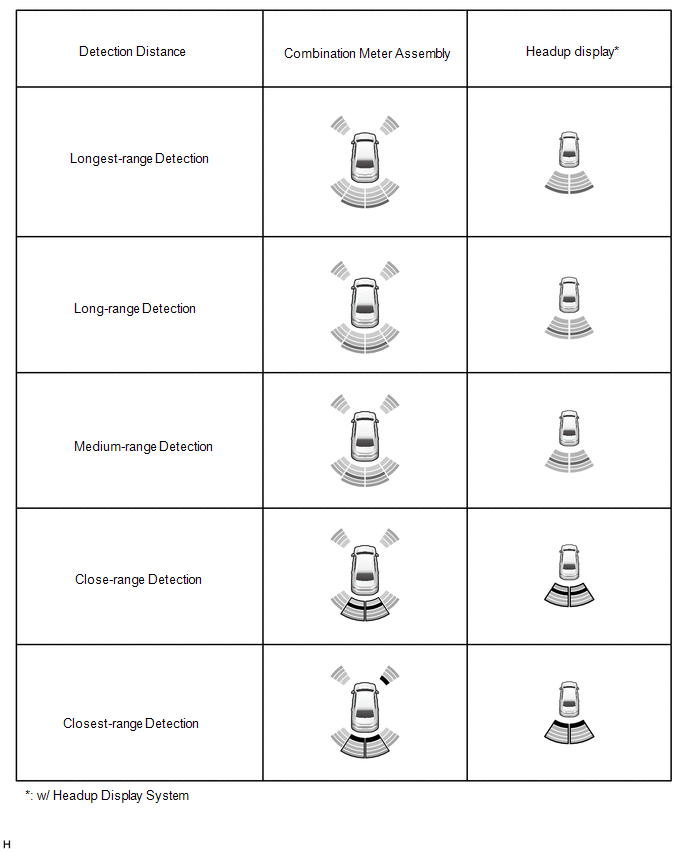 | Detection Distance | Combination Meter Assembly | Headup display* |
|---|---|---|
| Longest-range Detection | | |
| Long-range Detection | | |
| Medium-range Detection | | |
| Close-range Detection | | |
| Closest-range Detection | | |

*: w/ Headup Display System

H